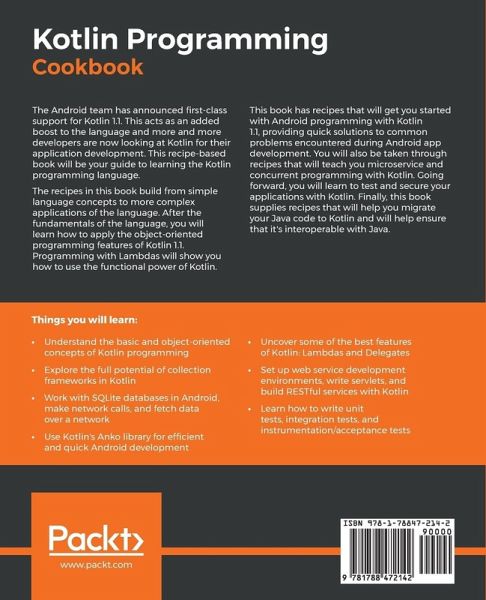 Kotlin Programming
Cookbook

The Android team has announced first-class support for Kotlin 1.1. This acts as an added boost to the language and more and more developers are now looking at Kotlin for their application development. This recipe-based book will be your guide to learning the Kotlin programming language.

The recipes in this book build from simple language concepts to more complex applications of the language. After the fundamentals of the language, you will learn how to apply the object-oriented programming features of Kotlin 1.1. Programming with Lambdas will show you how to use the functional power of Kotlin.

This book has recipes that will get you started with Android programming with Kotlin 1.1, providing quick solutions to common problems encountered during Android app development. You will also be taken through recipes that will teach you microservice and concurrent programming with Kotlin. Going forward, you will learn to test and secure your applications with Kotlin. Finally, this book supplies recipes that will help you migrate your Java code to Kotlin and will help ensure that it's interoperable with Java.

Things you will learn:

• Understand the basic and object-oriented concepts of Kotlin programming

• Explore the full potential of collection frameworks in Kotlin

• Work with SQLite databases in Android, make network calls, and fetch data over a network

• Use Kotlin's Anko library for efficient and quick Android development

• Uncover some of the best features of Kotlin: Lambdas and Delegates

• Set up web service development environments, write servlets, and build RESTful services with Kotlin

• Learn how to write unit tests, integration tests, and instrumentation/acceptance tests

Packt>
www.packt.com

ISBN 978-1-78847-214-2
90000
9 781788 472142